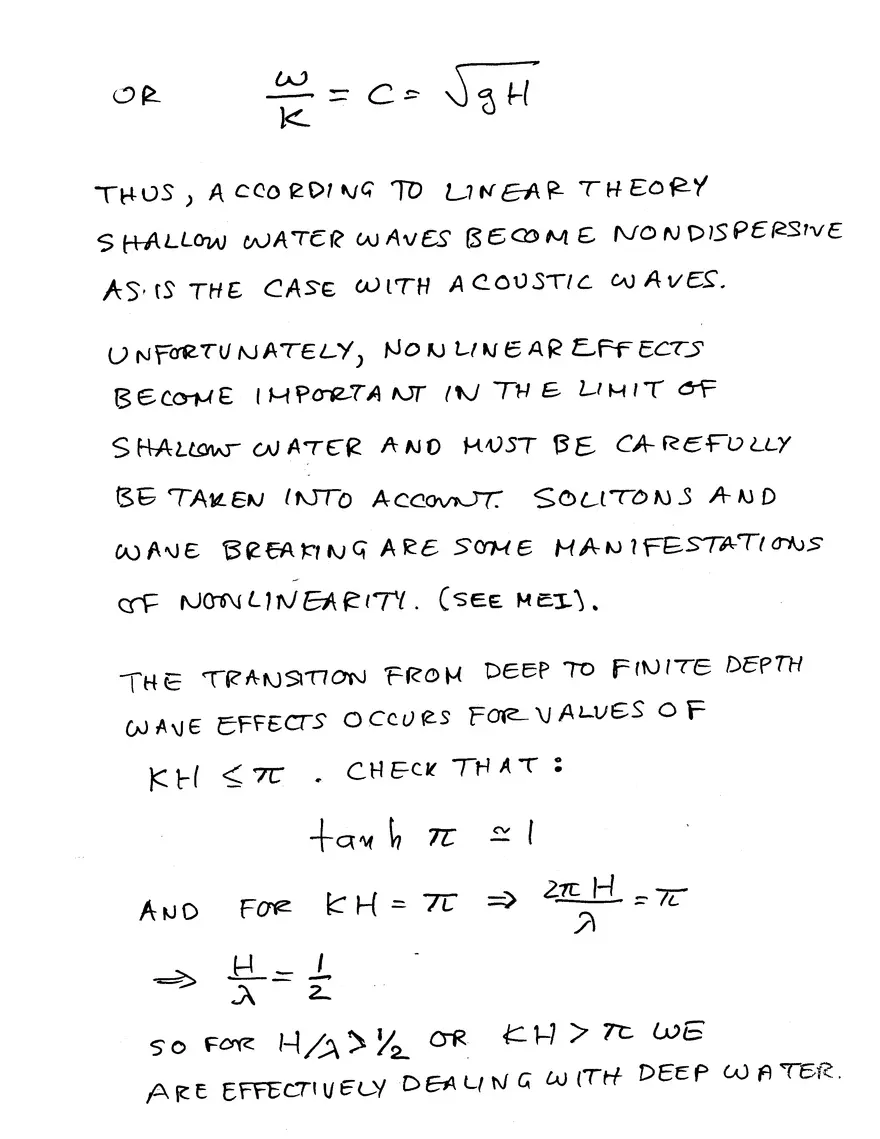 OR $\frac{\omega}{K} = C = \sqrt{gH}$

THUS, ACCORDING TO LINEAR THEORY SHALLOW WATER WAVES BECOME NONDISPERSIVE AS IS THE CASE WITH ACOUSTIC WAVES.

UNFORTUNATELY, NONLINEAR EFFECTS BECOME IMPORTANT IN THE LIMIT OF SHALLOW WATER AND MUST BE CAREFULLY BE TAKEN INTO ACCOUNT. SOLITONS AND WAVE BREAKING ARE SOME MANIFESTATIONS OF NONLINEARITY. (SEE MEI).

THE TRANSITION FROM DEEP TO FINITE DEPTH WAVE EFFECTS OCCURS FOR VALUES OF $KH \leq \pi$. CHECK THAT:

$\tanh \pi \simeq 1$

AND FOR $KH = \pi \Rightarrow \frac{2\pi H}{\lambda} = \pi$

$\Rightarrow \frac{H}{\lambda} = \frac{1}{2}$

SO FOR $H/\lambda > 1/2$ OR $KH > \pi$ WE ARE EFFECTIVELY DEALING WITH DEEP WATER.